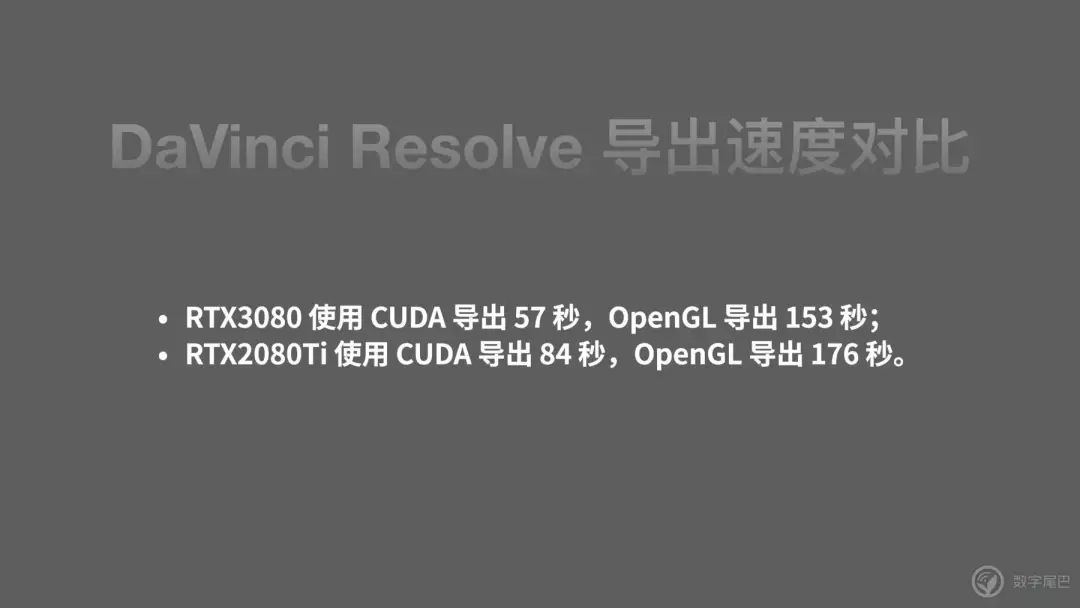 DaVinci Resolve 导出速度对比

• RTX3080 使用 CUDA 导出 57 秒，OpenGL 导出 153 秒；
• RTX2080Ti 使用 CUDA 导出 84 秒，OpenGL 导出 176 秒。

数字尾巴